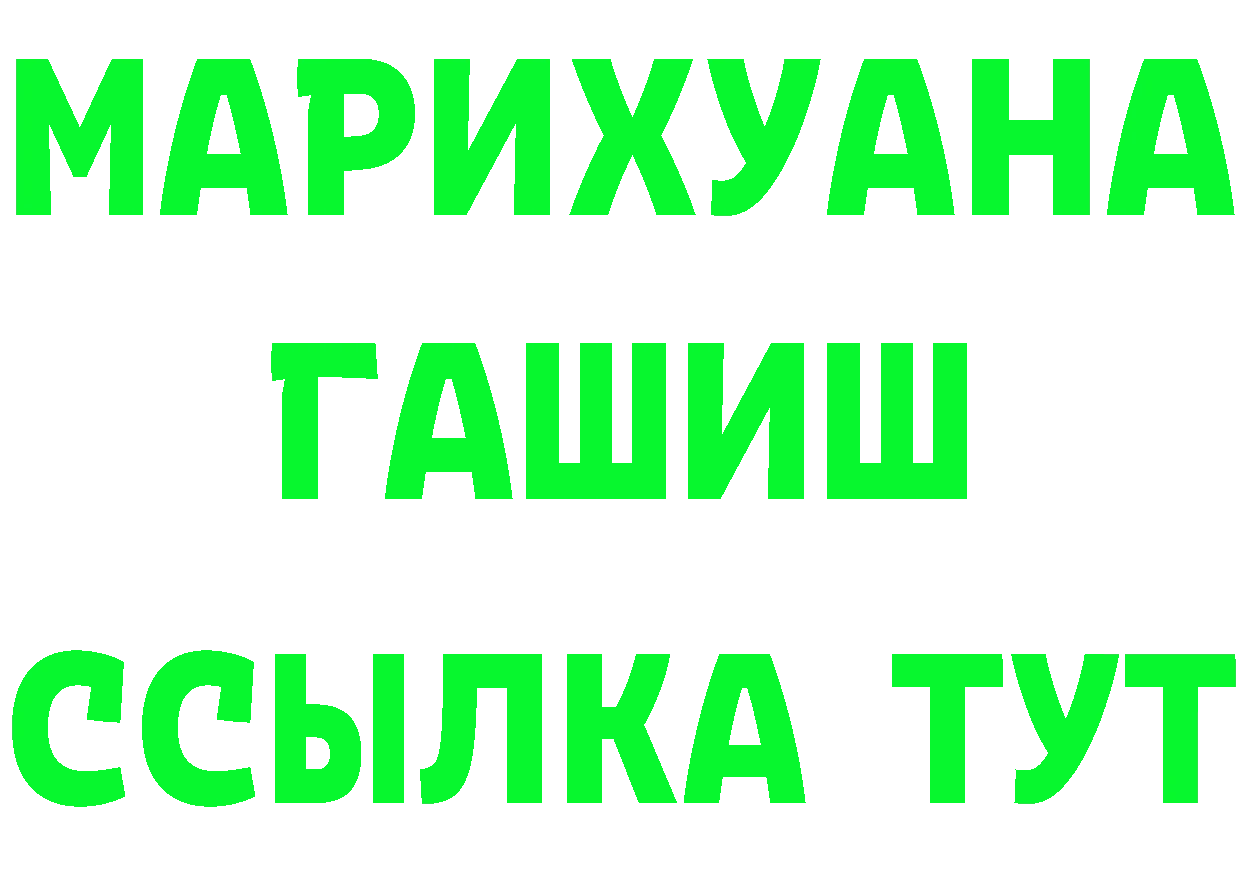 МАРИХУАНА
ГАШИШ
ССЫЛКА ТУТ